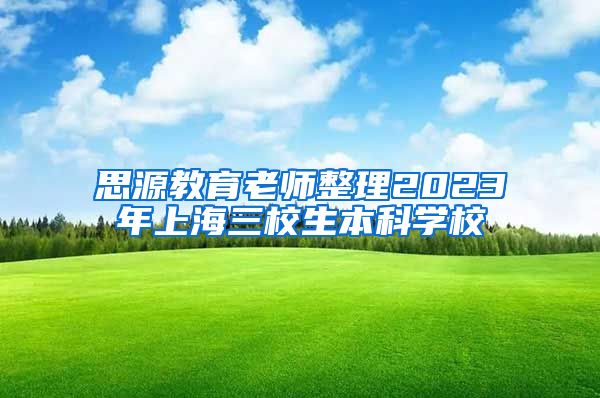 思源教育老师整理2023年上海三校生本科学校